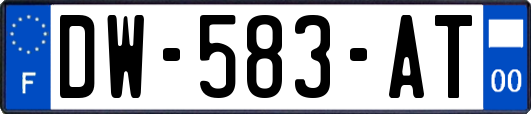 F
DW-583-AT
00